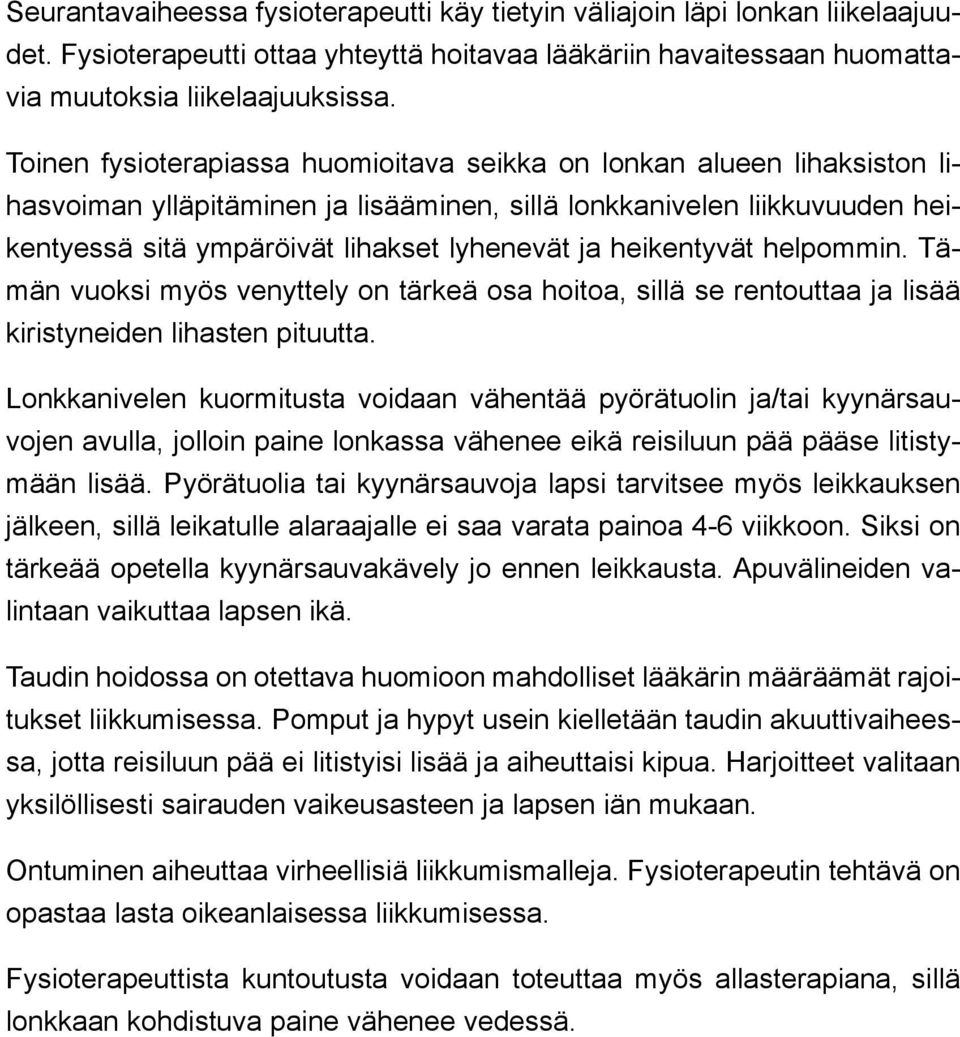 Seurantavaiheessa fysioterapeutti käy tietyin väliajoin läpi lonkan liikelaajuudet. Fysioterapeutti ottaa yhteyttä hoitavaa lääkäriin havaitessaan huomattavia muutoksia liikelaajuuksissa.

Toinen fysioterapiassa huomioitava seikka on lonkan alueen lihaksiston lihasvoiman ylläpitäminen ja lisääminen, sillä lonkkanivelen liikkuvuuden heikentyessä sitä ympäröivät lihakset lyhenevät ja heikentyvät helpommin. Tämän vuoksi myös venyttely on tärkeä osa hoitoa, sillä se rentouttaa ja lisää kiristyneiden lihasten pituutta.

Lonkkanivelen kuormitusta voidaan vähentää pyörätuolin ja/tai kyynärsauvojen avulla, jolloin paine lonkassa vähenee eikä reisiluun pää pääse litistymään lisää. Pyörätuolia tai kyynärsauvoja lapsi tarvitsee myös leikkauksen jälkeen, sillä leikatulle alaraajalle ei saa varata painoa 4-6 viikkoon. Siksi on tärkeää opetella kyynärsauvakävely jo ennen leikkausta. Apuvälineiden valintaan vaikuttaa lapsen ikä.

Taudin hoidossa on otettava huomioon mahdolliset lääkärin määräämät rajoitukset liikkumisessa. Pomput ja hypyt usein kielletään taudin akuuttivaiheessa, jotta reisiluun pää ei litistyisi lisää ja aiheuttaisi kipua. Harjoitteet valitaan yksilöllisesti sairauden vaikeusasteen ja lapsen iän mukaan.

Ontuminen aiheuttaa virheellisiä liikkumismalleja. Fysioterapeutin tehtävä on opastaa lasta oikeanlaisessa liikkumisessa.

Fysioterapeuttista kuntoutusta voidaan toteuttaa myös allasterapiana, sillä lonkkaan kohdistuva paine vähenee vedessä.